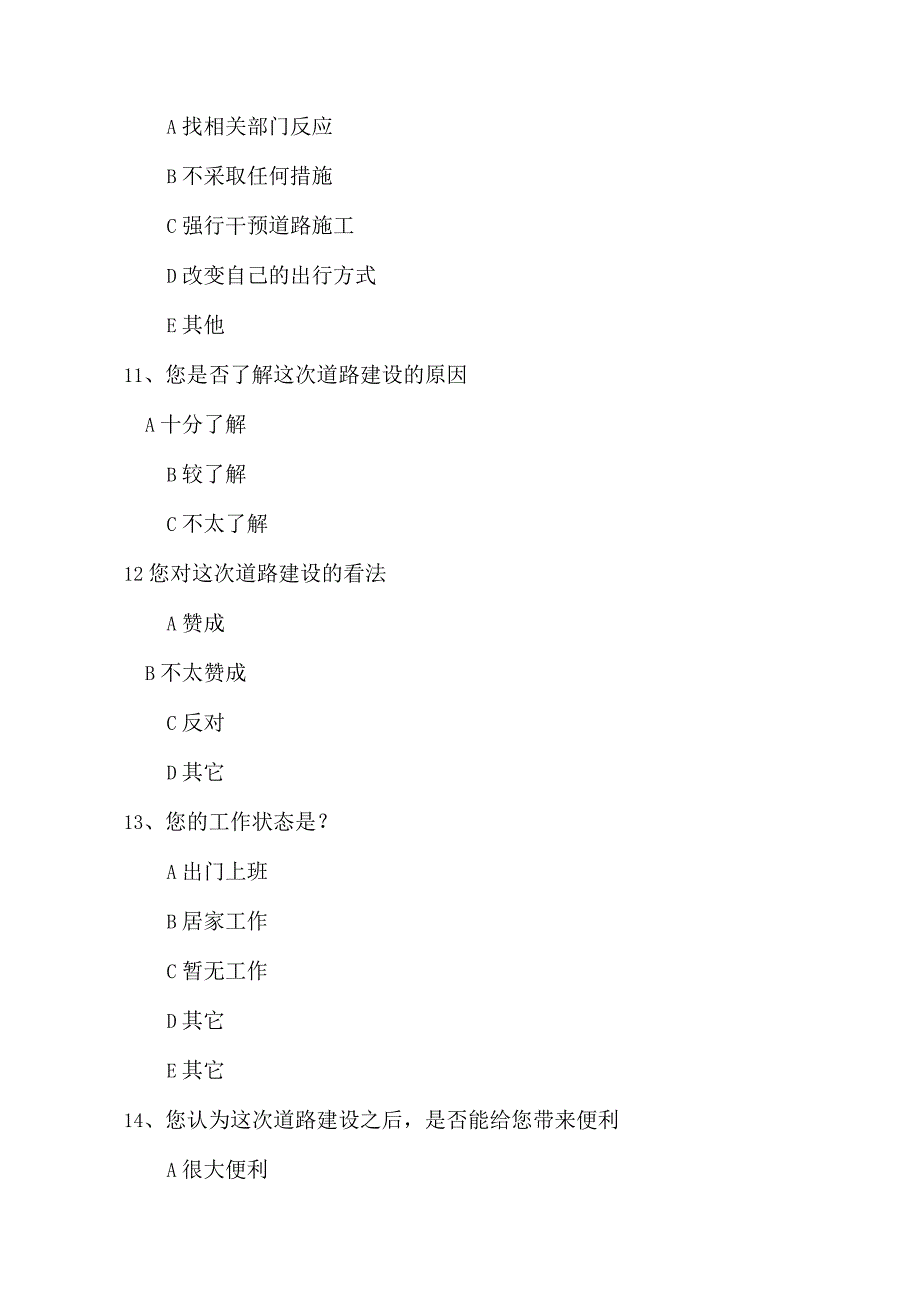 A 找相关部门反应

B 不采取任何措施

C 强行干预道路施工

D 改变自己的出行方式

E 其他

11、您是否了解这次道路建设的原因

A 十分了解

B 较了解

C 不太了解

12 您对这次道路建设的看法

A 赞成

B 不太赞成

C 反对

D 其它

13、您的工作状态是？

A 出门上班

B 居家工作

C 暂无工作

D 其它

E 其它

14、您认为这次道路建设之后，是否能给您带来便利

A 很大便利